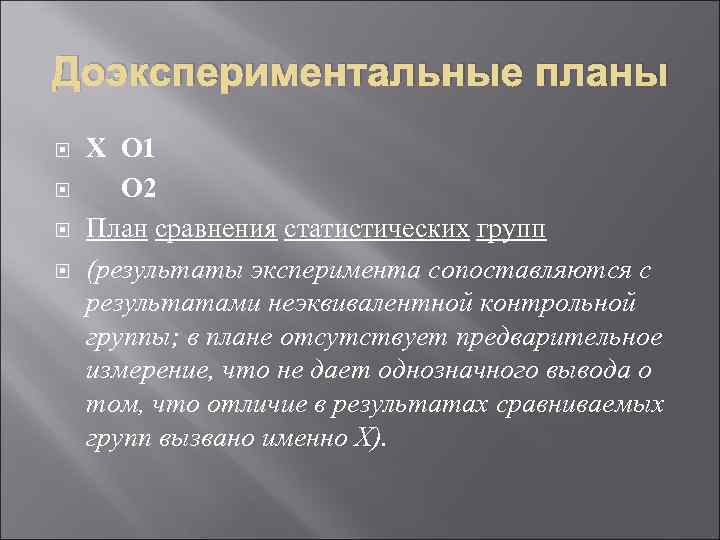 Доэкспериментальные планы

X O1

O2

План сравнения статистических групп

(результаты эксперимента сопоставляются с результатами неэквивалентной контрольной группы; в плане отсутствует предварительное измерение, что не дает однозначного вывода о том, что отличие в результатах сравниваемых групп вызвано именно X).